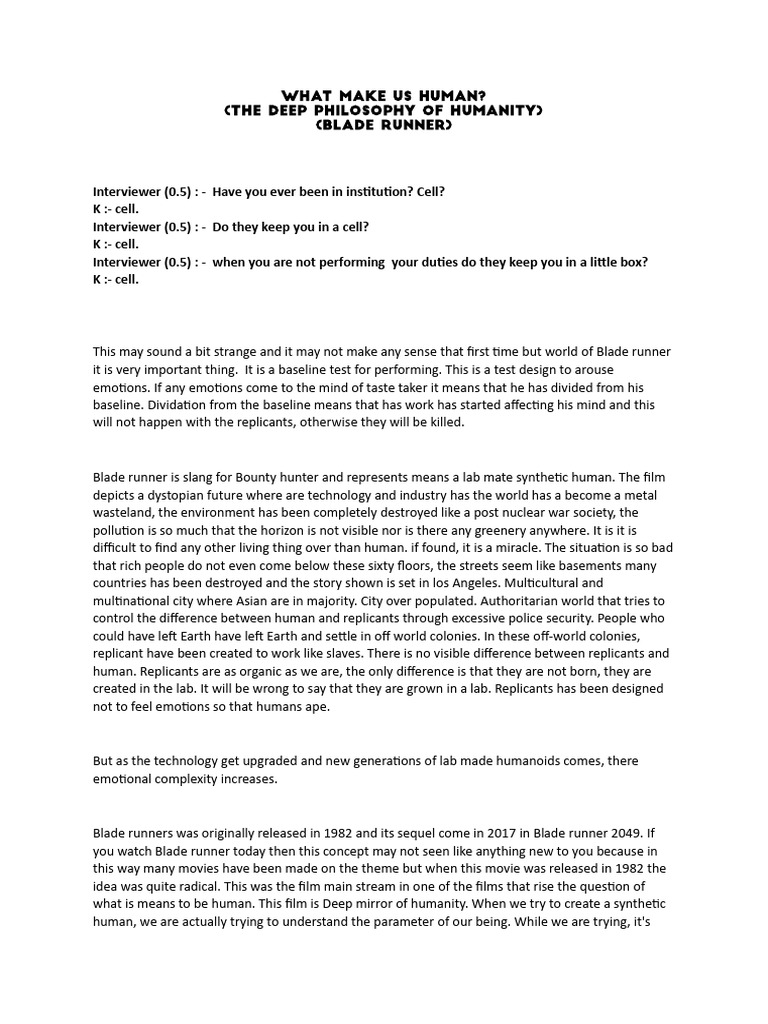 WHAT MAKE US HUMAN?
(THE DEEP PHILOSOPHY OF HUMANITY)
(BLADE RUNNER)

Interviewer (0.5) : - Have you ever been in institution? Cell?
K :- cell.
Interviewer (0.5) : - Do they keep you in a cell?
K :- cell.
Interviewer (0.5) : - when you are not performing your duties do they keep you in a little box?
K :- cell.

This may sound a bit strange and it may not make any sense that first time but world of Blade runner it is very important thing. It is a baseline test for performing. This is a test design to arouse emotions. If any emotions come to the mind of taste taker it means that he has divided from his baseline. Dividation from the baseline means that has work has started affecting his mind and this will not happen with the replicants, otherwise they will be killed.

Blade runner is slang for Bounty hunter and represents means a lab mate synthetic human. The film depicts a dystopian future where are technology and industry has the world has a become a metal wasteland, the environment has been completely destroyed like a post nuclear war society, the pollution is so much that the horizon is not visible nor is there any greenery anywhere. It is it is difficult to find any other living thing over than human. if found, it is a miracle. The situation is so bad that rich people do not even come below these sixty floors, the streets seem like basements many countries has been destroyed and the story shown is set in los Angeles. Multicultural and multinational city where Asian are in majority. City over populated. Authoritarian world that tries to control the difference between human and replicants through excessive police security. People who could have left Earth have left Earth and settle in off world colonies. In these off-world colonies, replicant have been created to work like slaves. There is no visible difference between replicants and human. Replicants are as organic as we are, the only difference is that they are not born, they are created in the lab. It will be wrong to say that they are grown in a lab. Replicants has been designed not to feel emotions so that humans ape.

But as the technology get upgraded and new generations of lab made humanoids comes, there emotional complexity increases.

Blade runners was originally released in 1982 and its sequel come in 2017 in Blade runner 2049. If you watch Blade runner today then this concept may not seen like anything new to you because in this way many movies have been made on the theme but when this movie was released in 1982 the idea was quite radical. This was the film main stream in one of the films that rise the question of what is means to be human. This film is Deep mirror of humanity. When we try to create a synthetic human, we are actually trying to understand the parameter of our being. While we are trying, it's